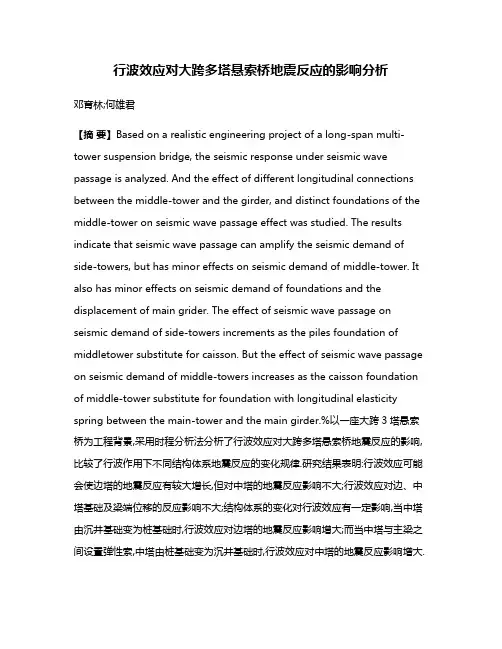 行波效应对大跨多塔悬索桥地震反应的影响分析

邓育林;何雄君

【摘 要】Based on a realistic engineering project of a long-span multi-tower suspension bridge, the seismic response under seismic wave passage is analyzed. And the effect of different longitudinal connections between the middle-tower and the girder, and distinct foundations of the middle-tower on seismic wave passage effect was studied. The results indicate that seismic wave passage can amplify the seismic demand of side-towers, but has minor effects on seismic demand of middle-tower. It also has minor effects on seismic demand of foundations and the displacement of main grider. The effect of seismic wave passage on seismic demand of side-towers increments as the piles foundation of middletower substitute for caisson. But the effect of seismic wave passage on seismic demand of middle-towers increases as the caisson foundation of middle-tower substitute for foundation with longitudinal elasticity spring between the main-tower and the main girder.%以一座大跨 3 塔悬索桥为工程背景,采用时程分析法分析了行波效应对大跨多塔悬索桥地震反应的影响,比较了行波作用下不同结构体系地震反应的变化规律.研究结果表明:行波效应可能会使边塔的地震反应有较大增长,但对中塔的地震反应影响不大;行波效应对边、中塔基础及梁端位移的反应影响不大;结构体系的变化对行波效应有一定影响,当中塔由沉井基础变为桩基础时,行波效应对边塔的地震反应影响增大;而当中塔与主梁之间设置弹性索,中塔由桩基础变为沉井基础时,行波效应对中塔的地震反应影响增大.